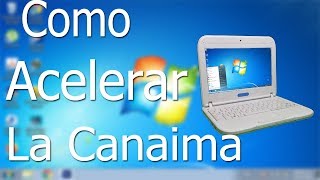 Como Acelerar La Canaima